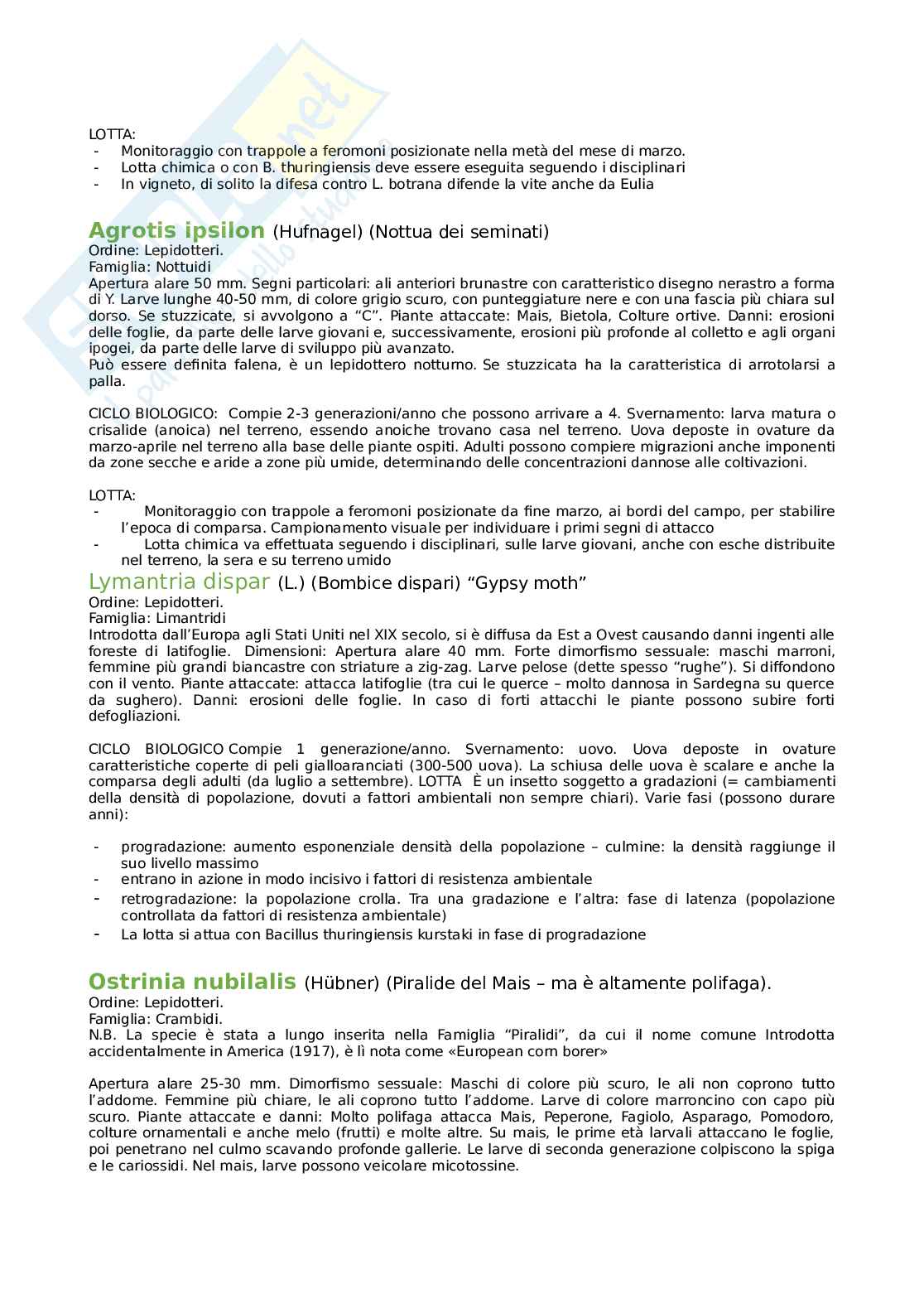 LOTTA:
- Monitoraggio con trappole a feromoni posizionate nella metà del mese di marzo.
- Lotta chimica o con B. thuringiensis deve essere eseguita seguendo i disciplinari
- In vigneto, di solito la difesa contro L. botrana difende la vite anche da Eulia

Agrotis ipsilon (Hufnagel) (Nottua dei seminati)
Ordine: Lepidotteri.
Famiglia: Nottuidi
Apertura alare 50 mm. Segni particolari: ali anteriori brunastre con caratteristico disegno nerastro a forma di Y. Larve lunghe 40-50 mm, di colore grigio scuro, con punteggiature nere e con una fascia più chiara sul dorso. Se stuzzicate, si avvolgono a “C”. Piante attaccate: Mais, Bietola, Colture ortive. Danni: erosioni delle foglie, da parte delle larve giovani e, successivamente, erosioni più profonde al colletto e agli organi ipogei, da parte delle larve di sviluppo più avanzato.
Può essere definita falena, è un lepidottero notturno. Se stuzzicata ha la caratteristica di arrotolarsi a palla.

CICLO BIOLOGICO: Compie 2-3 generazioni/anno che possono arrivare a 4. Svernamento: larva matura o crisalide (anoica) nel terreno, essendo anoiche trovano casa nel terreno. Uova deposte in ovature da marzo-aprile nel terreno alla base delle piante ospiti. Adulti possono compiere migrazioni anche imponenti da zone secche e aride a zone più umide, determinando delle concentrazioni dannose alle coltivazioni.

LOTTA:
- Monitoraggio con trappole a feromoni posizionate da fine marzo, ai bordi del campo, per stabilire l’epoca di comparsa. Campionamento visuale per individuare i primi segni di attacco
- Lotta chimica va effettuata seguendo i disciplinari, sulle larve giovani, anche con esche distribuite nel terreno, la sera e su terreno umido

Lymantria dispar (L.) (Bombice dispari) “Gypsy moth”
Ordine: Lepidotteri.
Famiglia: Limantridi
Introdotta dall’Europa agli Stati Uniti nel XIX secolo, si è diffusa da Est a Ovest causando danni ingenti alle foreste di latifoglie. Dimensioni: Apertura alare 40 mm. Forte dimorfismo sessuale: maschi marroni, femmine più grandi biancastre con striature a zig-zag. Larve pelose (dette spesso “rughe”). Si diffondono con il vento. Piante attaccate: attacca latifoglie (tra cui le querce – molto dannosa in Sardegna su querce da sughero). Danni: erosioni delle foglie. In caso di forti attacchi le piante possono subire forti defogliazioni.

CICLO BIOLOGICO Compie 1 generazione/anno. Svernamento: uovo. Uova deposte in ovature caratteristiche coperte di peli gialloaranciati (300-500 uova). La schiusa delle uova è scalare e anche la comparsa degli adulti (da luglio a settembre). LOTTA È un insetto soggetto a gradazioni (= cambiamenti della densità di popolazione, dovuti a fattori ambientali non sempre chiari). Varie fasi (possono durare anni):

- progradazione: aumento esponenziale densità della popolazione – culmine: la densità raggiunge il suo livello massimo
- entrano in azione in modo incisivo i fattori di resistenza ambientale
- retrogradazione: la popolazione crolla. Tra una gradazione e l’altra: fase di latenza (popolazione controllata da fattori di resistenza ambientale)
- La lotta si attua con Bacillus thuringiensis kurstaki in fase di progradazione

Ostrinia nubilalis (Hübner) (Piralide del Mais – ma è altamente polifaga).
Ordine: Lepidotteri.
Famiglia: Crambidi.
N.B. La specie è stata a lungo inserita nella Famiglia “Piralidi”, da cui il nome comune Introdotta accidentalmente in America (1917), è lì nota come «European corn borer»

Apertura alare 25-30 mm. Dimorfismo sessuale: Maschi di colore più scuro, le ali non coprono tutto l’addome. Femmine più chiare, le ali coprono tutto l’addome. Larve di colore marroncino con capo più scuro. Piante attaccate e danni: Molto polifaga attacca Mais, Peperone, Fagiolo, Asparago, Pomodoro, colture ornamentali e anche melo (frutti) e molte altre. Su mais, le prime età larvali attaccano le foglie, poi penetrano nel culmo scavando profonde gallerie. Le larve di seconda generazione colpiscono la spiga e le cariossidi. Nel mais, larve possono veicolare micotossine.